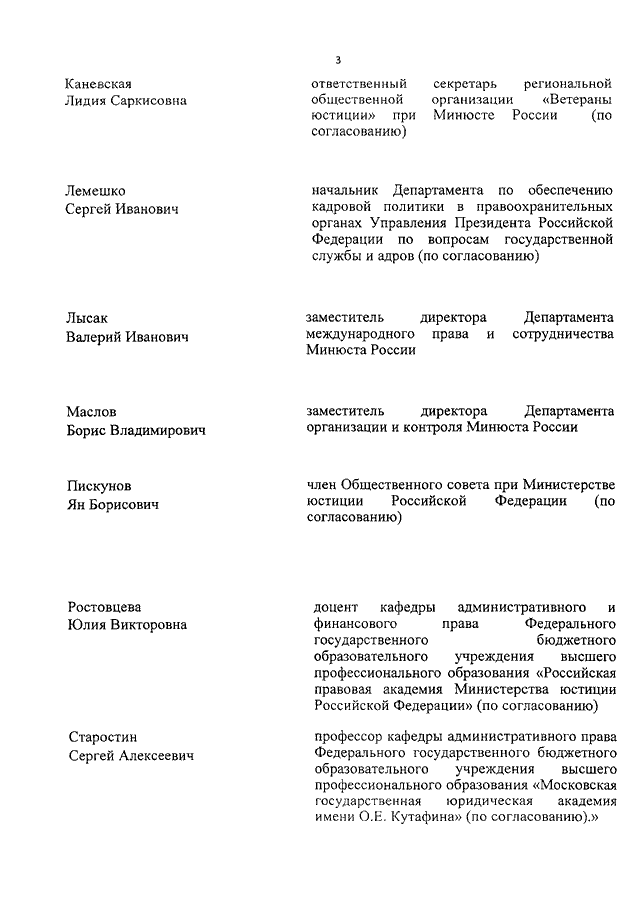 3

Каневская
Лидия Саркисовна

ответственный секретарь региональной общественной организации «Ветераны юстиции» при Минюсте России (по согласованию)

Лемешко
Сергей Иванович

начальник Департамента по обеспечению кадровой политики в правоохранительных органах Управления Президента Российской Федерации по вопросам государственной службы и адров (по согласованию)

Лысак
Валерий Иванович

заместитель директора Департамента международного права и сотрудничества Минюста России

Маслов
Борис Владимирович

заместитель директора Департамента организации и контроля Минюста России

Пискунов
Ян Борисович

член Общественного совета при Министерстве юстиции Российской Федерации (по согласованию)

Ростовцева
Юлия Викторовна

доцент кафедры административного и финансового права Федерального государственного бюджетного образовательного учреждения высшего профессионального образования «Российская правовая академия Министерства юстиции Российской Федерации» (по согласованию)

Старостин
Сергей Алексеевич

профессор кафедры административного права Федерального государственного бюджетного образовательного учреждения высшего профессионального образования «Московская государственная юридическая академия имени О.Е. Кутафина» (по согласованию).»